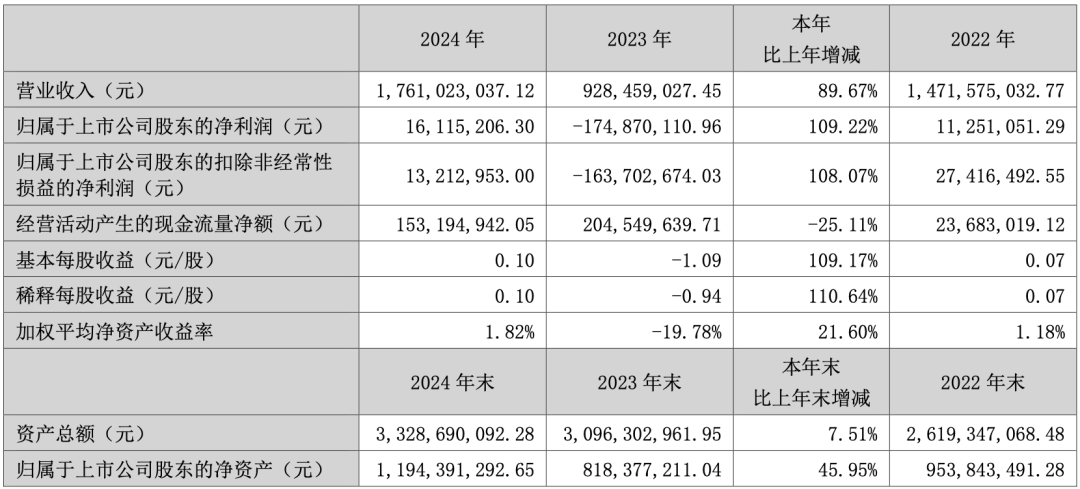 |  | 2024年 | 2023年 | 本年比上年增减 | 2022年 |
|---|---|---|---|---|
| 营业收入（元） | 1,761,023,037.12 | 928,459,027.45 | 89.67% | 1,471,575,032.77 |
| 归属于上市公司股东的净利润（元） | 16,115,206.30 | -174,870,110.96 | 109.22% | 11,251,051.29 |
| 归属于上市公司股东的扣除非经常性损益的净利润（元） | 13,212,953.00 | -163,702,674.03 | 108.07% | 27,416,492.55 |
| 经营活动产生的现金流量净额（元） | 153,194,942.05 | 204,549,639.71 | -25.11% | 23,683,019.12 |
| 基本每股收益（元/股） | 0.10 | -1.09 | 109.17% | 0.07 |
| 稀释每股收益（元/股） | 0.10 | -0.94 | 110.64% | 0.07 |
| 加权平均净资产收益率 | 1.82% | -19.78% | 21.60% | 1.18% |
|  | 2024年末 | 2023年末 | 本年末比上年末增减 | 2022年末 |
| 资产总额（元） | 3,328,690,092.28 | 3,096,302,961.95 | 7.51% | 2,619,347,068.48 |
| 归属于上市公司股东的净资产（元） | 1,194,391,292.65 | 818,377,211.04 | 45.95% | 953,843,491.28 |